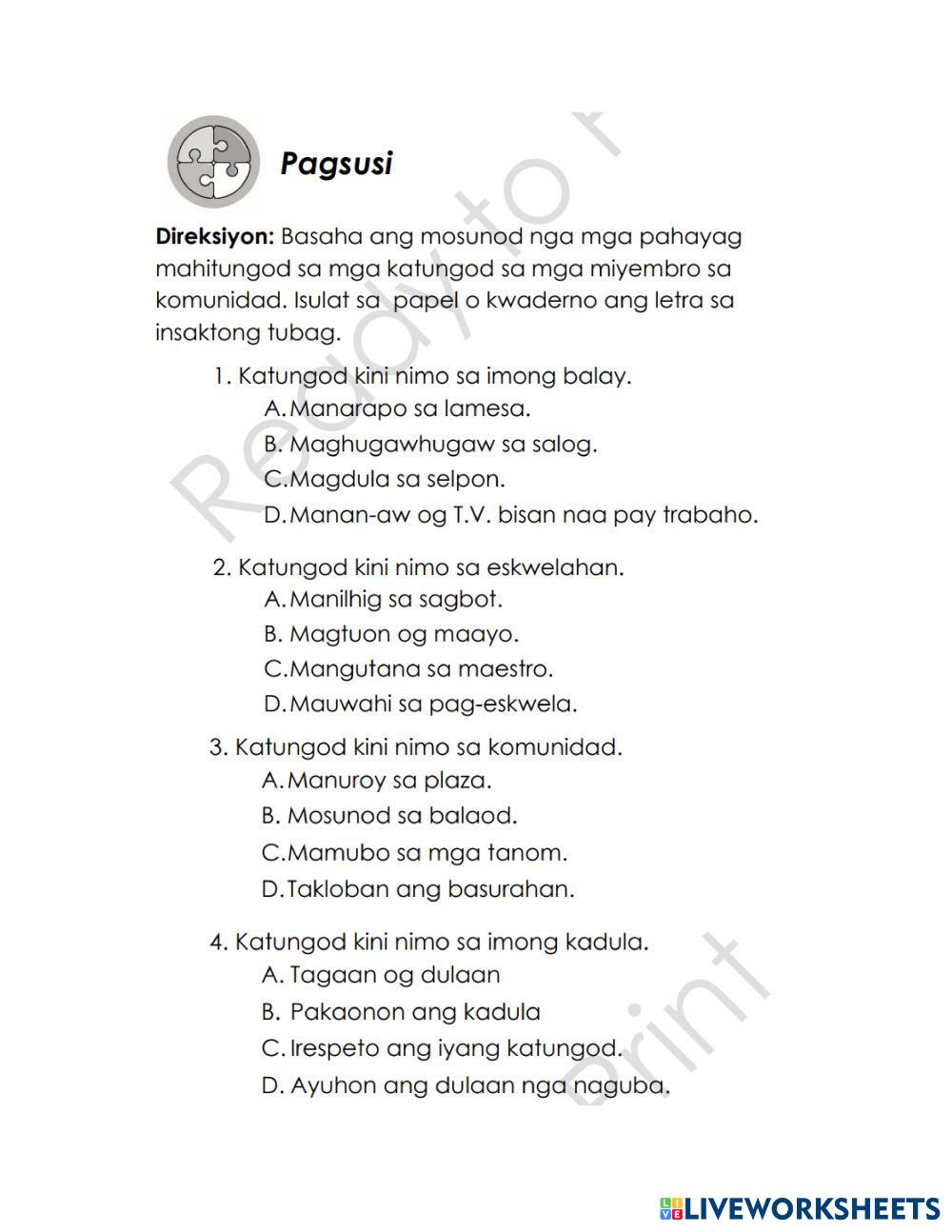 Pagsusi

Direksiyon: Basaha ang mosunod nga mga pahayag mahitungod sa mga katungod sa mga miyembro sa komunidad. Isulat sa papel o kwaderno ang letra sa insaktong tubag.

1. Katungod kini nimo sa imong balay.
A. Manarapo sa lamesa.
B. Maghugawhugaw sa salog.
C. Magdula sa selpon.
D. Manan-aw og T.V. bisan naa pay trabaho.

2. Katungod kini nimo sa eskwelahan.
A. Manilhig sa sagbot.
B. Magtuon og maayo.
C. Mangutana sa maestro.
D. Mauwahi sa pag-eskwela.

3. Katungod kini nimo sa komunidad.
A. Manuroy sa plaza.
B. Mosunod sa balaod.
C. Mamubo sa mga tanom.
D. Takloban ang basurahan.

4. Katungod kini nimo sa imong kadula.
A. Tagaan og dulaan
B. Pakaonon ang kadula
C. Irespeto ang iyang katungod.
D. Ayuhon ang dulaan nga naguba.

Ready to print

LIVEWORKSHEETS